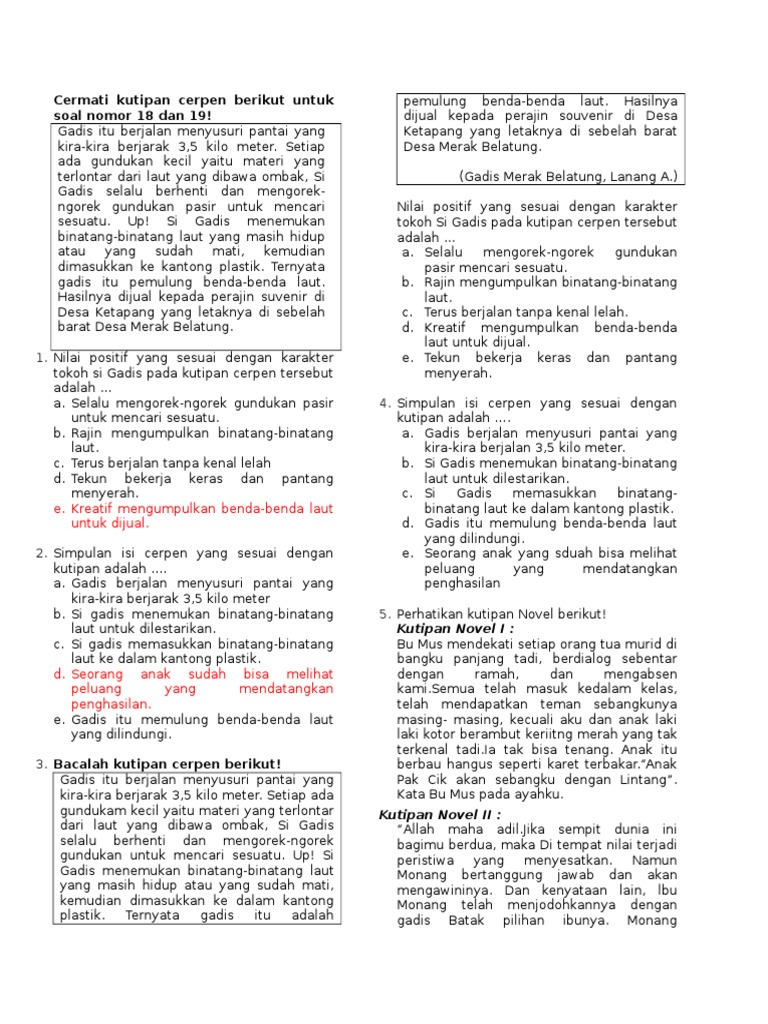 Cermati kutipan cerpen berikut untuk soal nomor 18 dan 19!

Gadis itu berjalan menyusuri pantai yang kira-kira berjarak 3,5 kilo meter. Setiap ada gundukan kecil yaitu materi yang terlontar dari laut yang dibawa ombak, Si Gadis selalu berhenti dan mengorek-ngorek gundukan pasir untuk mencari sesuatu. Up! Si Gadis menemukan binatang-binatang laut yang masih hidup atau yang sudah mati, kemudian dimasukkan ke kantong plastik. Ternyata gadis itu pemulung benda-benda laut. Hasilnya dijual kepada perajin suvenir di Desa Ketapang yang letaknya di sebelah barat Desa Merak Belatung.

1. Nilai positif yang sesuai dengan karakter tokoh si Gadis pada kutipan cerpen tersebut adalah ...
a. Selalu mengorek-ngorek gundukan pasir untuk mencari sesuatu.
b. Rajin mengumpulkan binatang-binatang laut.
c. Terus berjalan tanpa kenal lelah
d. Tekun bekerja keras dan pantang menyerah.
e. Kreatif mengumpulkan benda-benda laut untuk dijual.

2. Simpulan isi cerpen yang sesuai dengan kutipan adalah ....
a. Gadis berjalan menyusuri pantai yang kira-kira berjarak 3,5 kilo meter
b. Si gadis menemukan binatang-binatang laut untuk dilestarikan.
c. Si gadis memasukkan binatang-binatang laut ke dalam kantong plastik.
d. Seorang anak sudah bisa melihat peluang yang mendatangkan penghasilan.
e. Gadis itu memulung benda-benda laut yang dilindungi.

3. Bacalah kutipan cerpen berikut!

Gadis itu berjalan menyusuri pantai yang kira-kira berjarak 3,5 kilo meter. Setiap ada gundukam kecil yaitu materi yang terlontar dari laut yang dibawa ombak, Si Gadis selalu berhenti dan mengorek-ngorek gundukan untuk mencari sesuatu. Up! Si Gadis menemukan binatang-binatang laut yang masih hidup atau yang sudah mati, kemudian dimasukkan ke dalam kantong plastik. Ternyata gadis itu adalah pemulung benda-benda laut. Hasilnya dijual kepada perajin souvenir di Desa Ketapang yang letaknya di sebelah barat Desa Merak Belatung.

(Gadis Merak Belatung, Lanang A.)

Nilai positif yang sesuai dengan karakter tokoh Si Gadis pada kutipan cerpen tersebut adalah ...
a. Selalu mengorek-ngorek gundukan pasir mencari sesuatu.
b. Rajin mengumpulkan binatang-binatang laut.
c. Terus berjalan tanpa kenal lelah.
d. Kreatif mengumpulkan benda-benda laut untuk dijual.
e. Tekun bekerja keras dan pantang menyerah.

4. Simpulan isi cerpen yang sesuai dengan kutipan adalah ....
a. Gadis berjalan menyusuri pantai yang kira-kira berjalan 3,5 kilo meter.
b. Si Gadis menemukan binatang-binatang laut untuk dilestarikan.
c. Si Gadis memasukkan binatang-binatang laut ke dalam kantong plastik.
d. Gadis itu memulung benda-benda laut yang dilindungi.
e. Seorang anak yang sduah bisa melihat peluang yang mendatangkan penghasilan

5. Perhatikan kutipan Novel berikut!
Kutipan Novel I :
Bu Mus mendekati setiap orang tua murid di bangku panjang tadi, berdialog sebentar dengan ramah, dan mengabsen kami.Semua telah masuk kedalam kelas, telah mendapatkan teman sebangkunya masing- masing, kecuali aku dan anak laki laki kotor berambut keriitng merah yang tak terkenal tadi.Ia tak bisa tenang. Anak itu berbau hangus seperti karet terbakar."Anak Pak Cik akan sebangku dengan Lintang". Kata Bu Mus pada ayahku.

Kutipan Novel II :
"Allah maha adil.Jika sempit dunia ini bagimu berdua, maka Di tempat nilai terjadi peristiwa yang menyesatkan. Namun Monang bertanggung jawab dan akan mengawininya. Dan kenyataan lain, lbu Monang telah menjodohkannya dengan gadis Batak pilihan ibunya. Monang